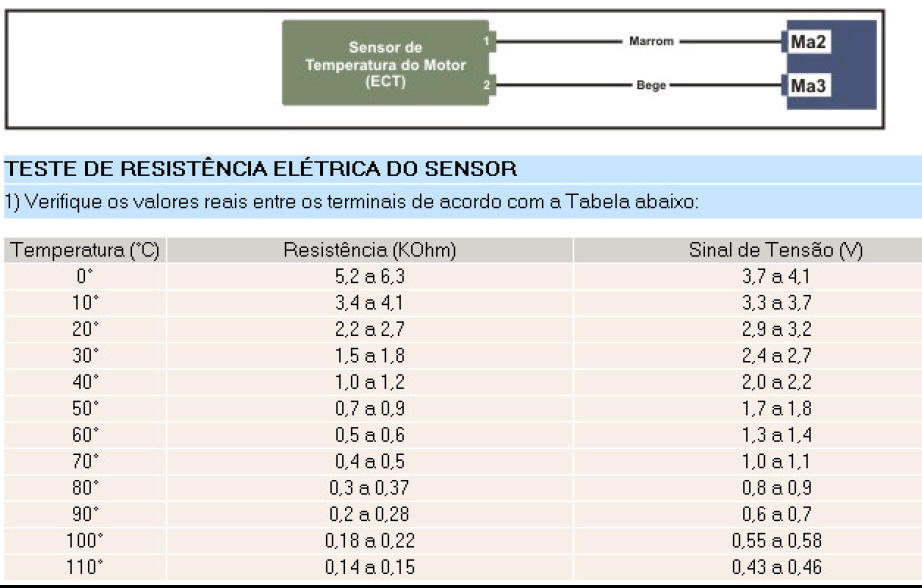 Sensor de Temperatura do Motor (ECT)

1
2

Marrom
Bege

Ma2
Ma3

TESTE DE RESISTÊNCIA ELÉTRICA DO SENSOR

1) Verifique os valores reais entre os terminais de acordo com a Tabela abaixo:

| Temperatura (°C) | Resistência (KOhm) | Sinal de Tensão (V) |
|---|---|---|
| 0° | 5,2 a 6,3 | 3,7 a 4,1 |
| 10° | 3,4 a 4,1 | 3,3 a 3,7 |
| 20° | 2,2 a 2,7 | 2,9 a 3,2 |
| 30° | 1,5 a 1,8 | 2,4 a 2,7 |
| 40° | 1,0 a 1,2 | 2,0 a 2,2 |
| 50° | 0,7 a 0,9 | 1,7 a 1,8 |
| 60° | 0,5 a 0,6 | 1,3 a 1,4 |
| 70° | 0,4 a 0,5 | 1,0 a 1,1 |
| 80° | 0,3 a 0,37 | 0,8 a 0,9 |
| 90° | 0,2 a 0,28 | 0,6 a 0,7 |
| 100° | 0,18 a 0,22 | 0,55 a 0,58 |
| 110° | 0,14 a 0,15 | 0,43 a 0,46 |